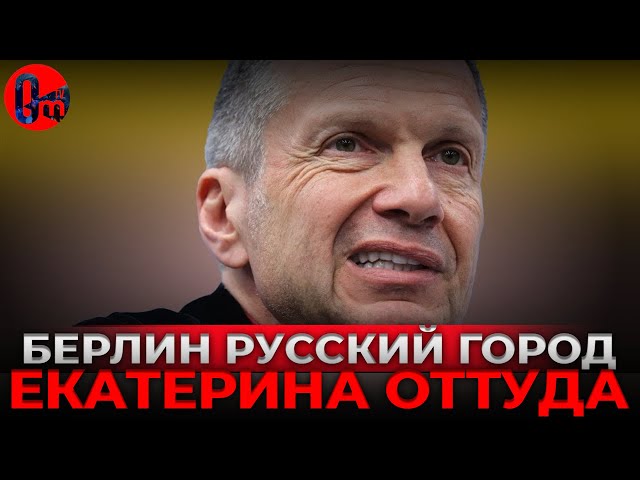 БЕРЛИН РУССКИЙ ГОРОД
ЕКАТЕРИНА ОТТУДА